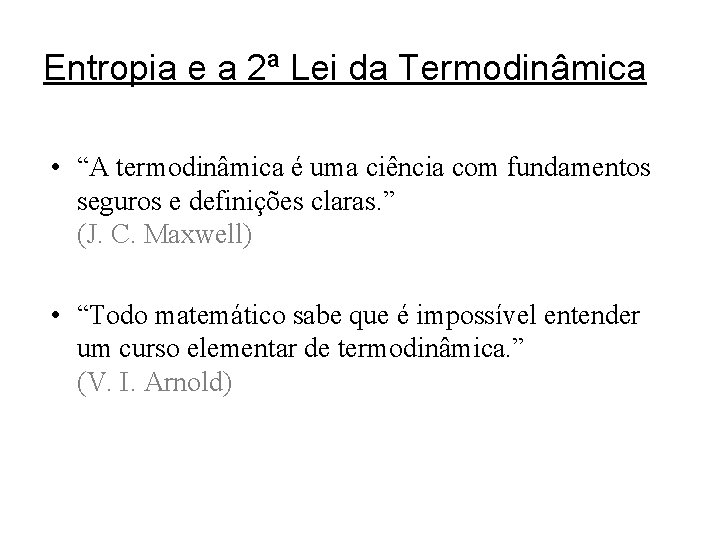 Entropia e a 2ª Lei da Termodinâmica

• “A termodinâmica é uma ciência com fundamentos seguros e definições claras.”
(J. C. Maxwell)

• “Todo matemático sabe que é impossível entender um curso elementar de termodinâmica.”
(V. I. Arnold)